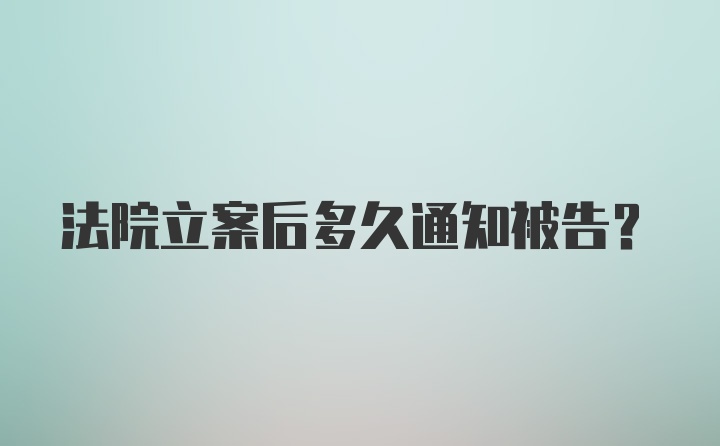 法院立案后多久通知被告？